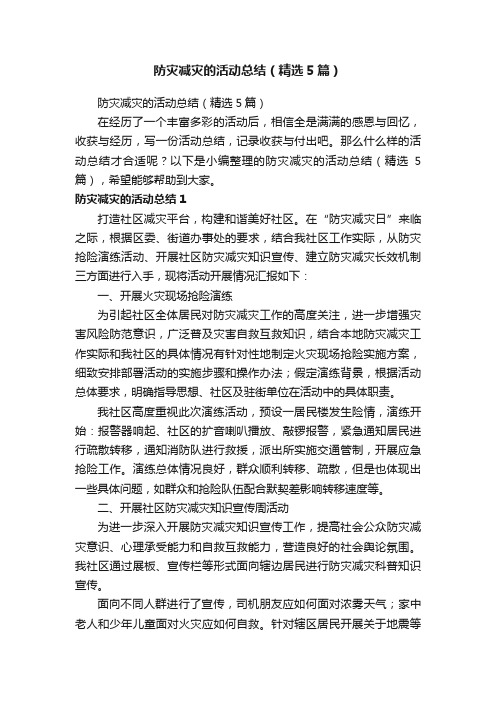 防灾减灾的活动总结（精选5篇）

防灾减灾的活动总结（精选5篇）

在经历了一个丰富多彩的活动后，相信全是满满的感恩与回忆，收获与经历，写一份活动总结，记录收获与付出吧。那么什么样的活动总结才合适呢？以下是小编整理的防灾减灾的活动总结（精选5篇），希望能够帮助到大家。

防灾减灾的活动总结1

打造社区减灾平台，构建和谐美好社区。在“防灾减灾日”来临之际，根据区委、街道办事处的要求，结合我社区工作实际，从防灾抢险演练活动、开展社区防灾减灾知识宣传、建立防灾减灾长效机制三方面进行入手，现将活动开展情况汇报如下：

一、开展火灾现场抢险演练

为引起社区全体居民对防灾减灾工作的高度关注，进一步增强灾害风险防范意识，广泛普及灾害自救互救知识，结合本地防灾减灾工作实际和我社区的具体情况有针对性地制定火灾现场抢险实施方案，细致安排部署活动的实施步骤和操作办法；假定演练背景，根据活动总体要求，明确指导思想、社区及驻街单位在活动中的具体职责。

我社区高度重视此次演练活动，预设一居民楼发生险情，演练开始：报警器响起、社区的扩音喇叭播放、敲锣报警，紧急通知居民进行疏散转移，通知消防队进行救援，派出所实施交通管制，开展应急抢险工作。演练总体情况良好，群众顺利转移、疏散，但是也体现出一些具体问题，如群众和抢险队伍配合默契差影响转移速度等。

二、开展社区防灾减灾知识宣传周活动

为进一步深入开展防灾减灾知识宣传工作，提高社会公众防灾减灾意识、心理承受能力和自救互救能力，营造良好的社会舆论氛围。我社区通过展板、宣传栏等形式面向辖边居民进行防灾减灾科普知识宣传。

面向不同人群进行了宣传，司机朋友应如何面对浓雾天气；家中老人和少年儿童面对火灾应如何自救。针对辖区居民开展关于地震等